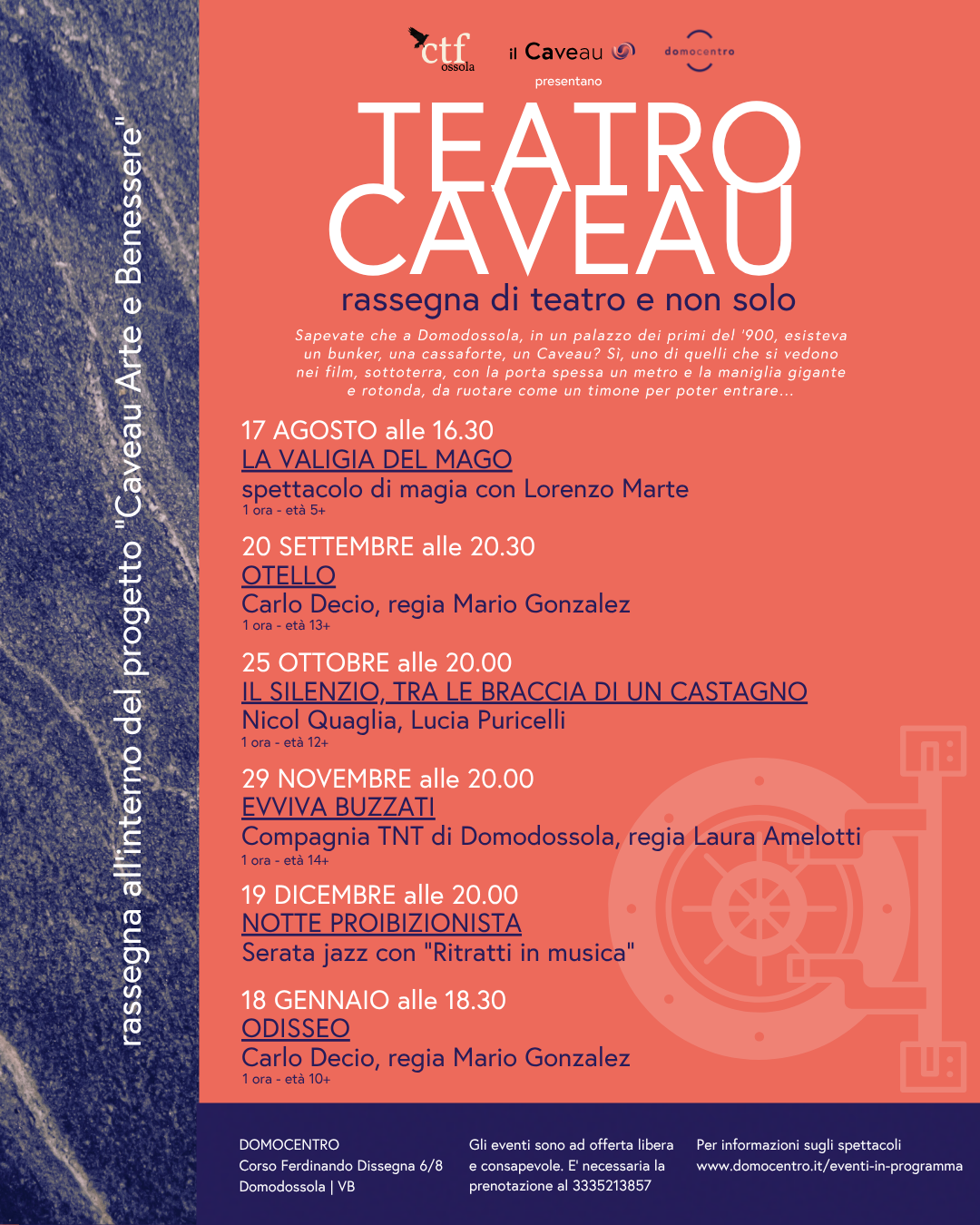 rassegna all'interno del progetto "Caveau Arte e Benessere"

ctf ossola

il Caveau

domocentro

presentano

TEATRO CAVEAU

rassegna di teatro e non solo

Sapevate che a Domodossola, in un palazzo dei primi del '900, esisteva un bunker, una cassaforte, un Caveau? Sì, uno di quelli che si vedono nei film, sottoterra, con la porta spessa un metro e la maniglia gigante e rotonda, da ruotare come un timone per poter entrare...

17 AGOSTO alle 16.30
LA VALIGIA DEL MAGO
spettacolo di magia con Lorenzo Marte
1 ora - età 5+

20 SETTEMBRE alle 20.30
OTELLO
Carlo Decio, regia Mario Gonzalez
1 ora - età 13+

25 OTTOBRE alle 20.00
IL SILENZIO, TRA LE BRACCIA DI UN CASTAGNO
Nicol Quaglia, Lucia Puricelli
1 ora - età 12+

29 NOVEMBRE alle 20.00
EVVIVA BUZZATI
Compagnia TNT di Domodossola, regia Laura Amelotti
1 ora - età 14+

19 DICEMBRE alle 20.00
NOTTE PROIBIZIONISTA
Serata jazz con "Ritratti in musica"

18 GENNAIO alle 18.30
ODISSEO
Carlo Decio, regia Mario Gonzalez
1 ora - età 10+

DOMOCENTRO
Corso Ferdinando Dissegna 6/8
Domodossola | VB

Gli eventi sono ad offerta libera e consapevole. E' necessaria la prenotazione al 3335213857

Per informazioni sugli spettacoli
www.domocentro.it/eventi-in-programma